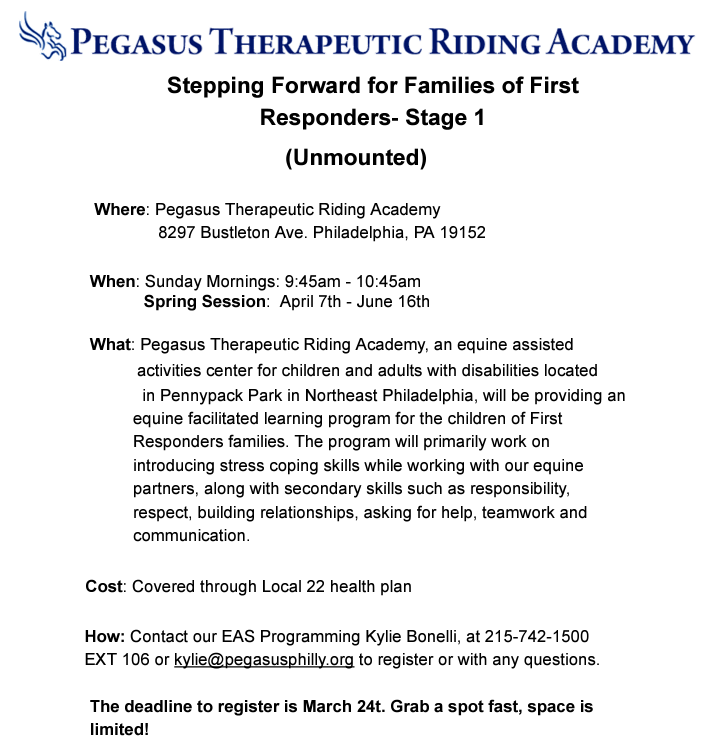 PEGASUS THERAPEUTIC RIDING ACADEMY

Stepping Forward for Families of First Responders- Stage 1

(Unmounted)

Where: Pegasus Therapeutic Riding Academy
8297 Bustleton Ave. Philadelphia, PA 19152

When: Sunday Mornings: 9:45am - 10:45am
Spring Session: April 7th - June 16th

What: Pegasus Therapeutic Riding Academy, an equine assisted activities center for children and adults with disabilities located in Pennypack Park in Northeast Philadelphia, will be providing an equine facilitated learning program for the children of First Responders families. The program will primarily work on introducing stress coping skills while working with our equine partners, along with secondary skills such as responsibility, respect, building relationships, asking for help, teamwork and communication.

Cost: Covered through Local 22 health plan

How: Contact our EAS Programming Kylie Bonelli, at 215-742-1500 EXT 106 or kylie@pegasusphilly.org to register or with any questions.

The deadline to register is March 24t. Grab a spot fast, space is limited!